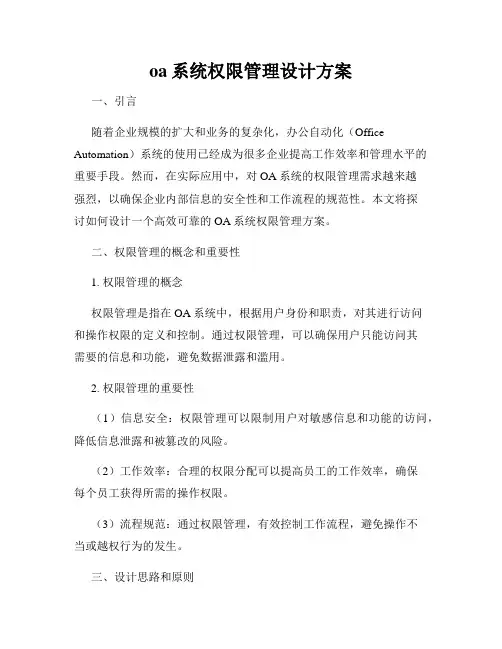 oa 系统权限管理设计方案

一、引言

随着企业规模的扩大和业务的复杂化，办公自动化（Office Automation）系统的使用已经成为很多企业提高工作效率和管理水平的重要手段。然而，在实际应用中，对 OA 系统的权限管理需求越来越强烈，以确保企业内部信息的安全性和工作流程的规范性。本文将探讨如何设计一个高效可靠的 OA 系统权限管理方案。

二、权限管理的概念和重要性

1. 权限管理的概念

权限管理是指在 OA 系统中，根据用户身份和职责，对其进行访问和操作权限的定义和控制。通过权限管理，可以确保用户只能访问其需要的信息和功能，避免数据泄露和滥用。

2. 权限管理的重要性

（1）信息安全：权限管理可以限制用户对敏感信息和功能的访问，降低信息泄露和被篡改的风险。

（2）工作效率：合理的权限分配可以提高员工的工作效率，确保每个员工获得所需的操作权限。

（3）流程规范：通过权限管理，有效控制工作流程，避免操作不当或越权行为的发生。

三、设计思路和原则